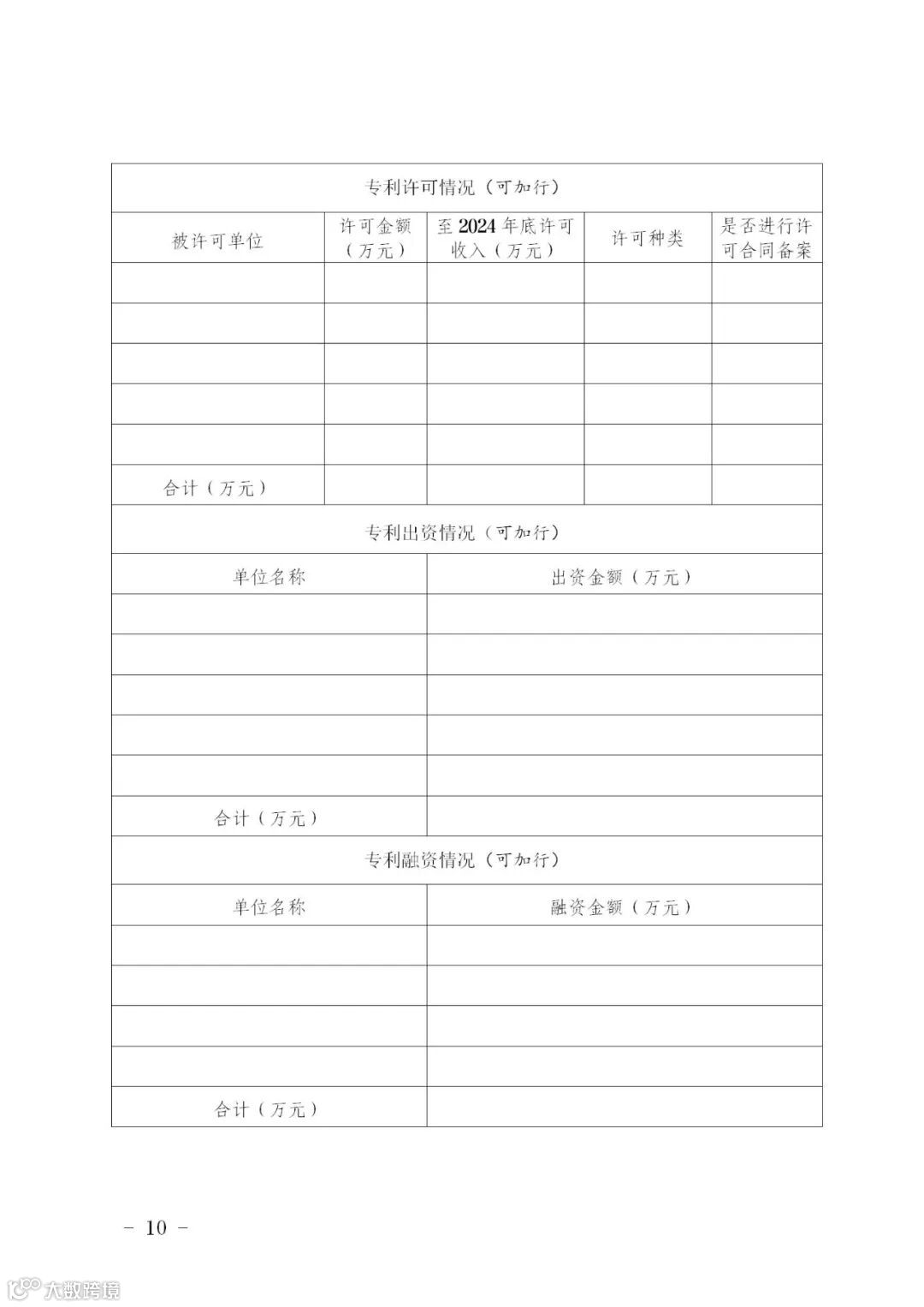 专利许可情况（可加行）

| 被许可单位 | 许可金额（万元） | 至 2024 年底许可收入（万元） | 许可种类 | 是否进行许可合同备案 |
|---|---|---|---|---|
| | | | | |
| | | | | |
| | | | | |
| | | | | |
| | | | | |
| 合计（万元） | | | | |

专利出资情况（可加行）

| 单位名称 | 出资金额（万元） |
|---|---|
| | |
| | |
| | |
| | |
| | |
| 合计（万元） | |

专利融资情况（可加行）

| 单位名称 | 融资金额（万元） |
|---|---|
| | |
| | |
| | |
| | |
| 合计（万元） | |

－ 10 －

大数跨境